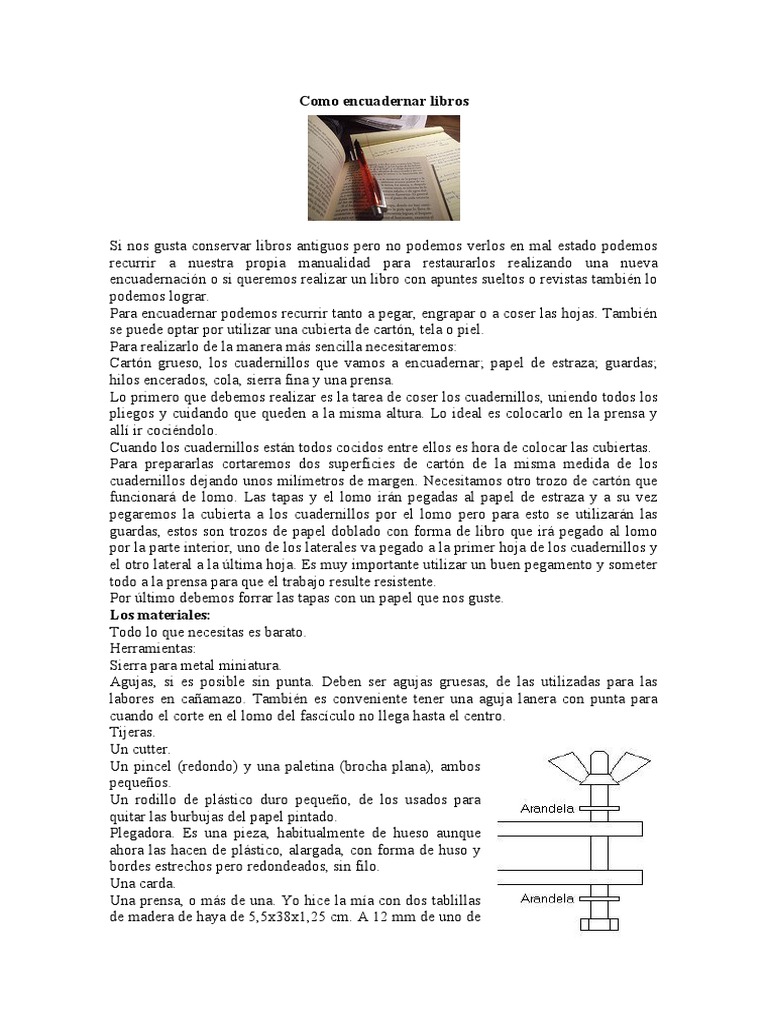 Como encuadernar libros

Si nos gusta conservar libros antiguos pero no podemos verlos en mal estado podemos recurrir a nuestra propia manualidad para restaurarlos realizando una nueva encuadernación o si queremos realizar un libro con apuntes sueltos o revistas también lo podemos lograr.
Para encuadernar podemos recurrir tanto a pegar, engrapar o a coser las hojas. También se puede optar por utilizar una cubierta de cartón, tela o piel.
Para realizarlo de la manera más sencilla necesitaremos:
Cartón grueso, los cuadernillos que vamos a encuadernar; papel de estraza; guardas; hilos encerados, cola, sierra fina y una prensa.
Lo primero que debemos realizar es la tarea de coser los cuadernillos, uniendo todos los pliegos y cuidando que queden a la misma altura. Lo ideal es colocarlo en la prensa y allí ir cociéndolo.
Cuando los cuadernillos están todos cocidos entre ellos es hora de colocar las cubiertas.
Para prepararlas cortaremos dos superficies de cartón de la misma medida de los cuadernillos dejando unos milímetros de margen. Necesitamos otro trozo de cartón que funcionará de lomo. Las tapas y el lomo irán pegadas al papel de estraza y a su vez pegaremos la cubierta a los cuadernillos por el lomo pero para esto se utilizarán las guardas, estos son trozos de papel doblado con forma de libro que irá pegado al lomo por la parte interior, uno de los laterales va pegado a la primer hoja de los cuadernillos y el otro lateral a la última hoja. Es muy importante utilizar un buen pegamento y someter todo a la prensa para que el trabajo resulte resistente.
Por último debemos forrar las tapas con un papel que nos guste.
Los materiales:
Todo lo que necesitas es barato.
Herramientas:
Sierra para metal miniatura.
Agujas, si es posible sin punta. Deben ser agujas gruesas, de las utilizadas para las labores en cañamazo. También es conveniente tener una aguja lanera con punta para cuando el corte en el lomo del fascículo no llega hasta el centro.
Tijeras.
Un cutter.
Un pincel (redondo) y una paletina (brocha plana), ambos pequeños.
Un rodillo de plástico duro pequeño, de los usados para quitar las burbujas del papel pintado.
Plegadora. Es una pieza, habitualmente de hueso aunque ahora las hacen de plástico, alargada, con forma de huso y bordes estrechos pero redondeados, sin filo.
Una carda.
Una prensa, o más de una. Yo hice la mía con dos tablillas de madera de haya de 5,5x38x1,25 cm. A 12 mm de uno de

Arandela
Arandela